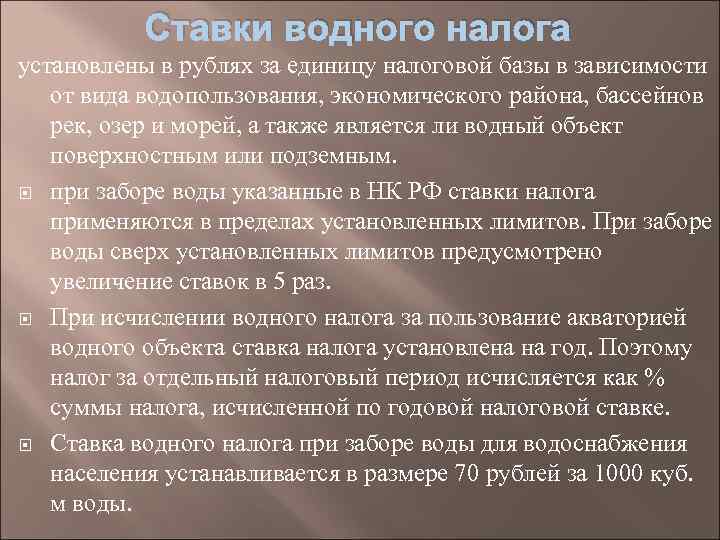 Ставки водного налога

установлены в рублях за единицу налоговой базы в зависимости от вида водопользования, экономического района, бассейнов рек, озер и морей, а также является ли водный объект поверхностным или подземным.

при заборе воды указанные в НК РФ ставки налога применяются в пределах установленных лимитов. При заборе воды сверх установленных лимитов предусмотрено увеличение ставок в 5 раз.

При исчислении водного налога за пользование акваторией водного объекта ставка налога установлена на год. Поэтому налог за отдельный налоговый период исчисляется как % суммы налога, исчисленной по годовой налоговой ставке.

Ставка водного налога при заборе воды для водоснабжения населения устанавливается в размере 70 рублей за 1000 куб. м воды.